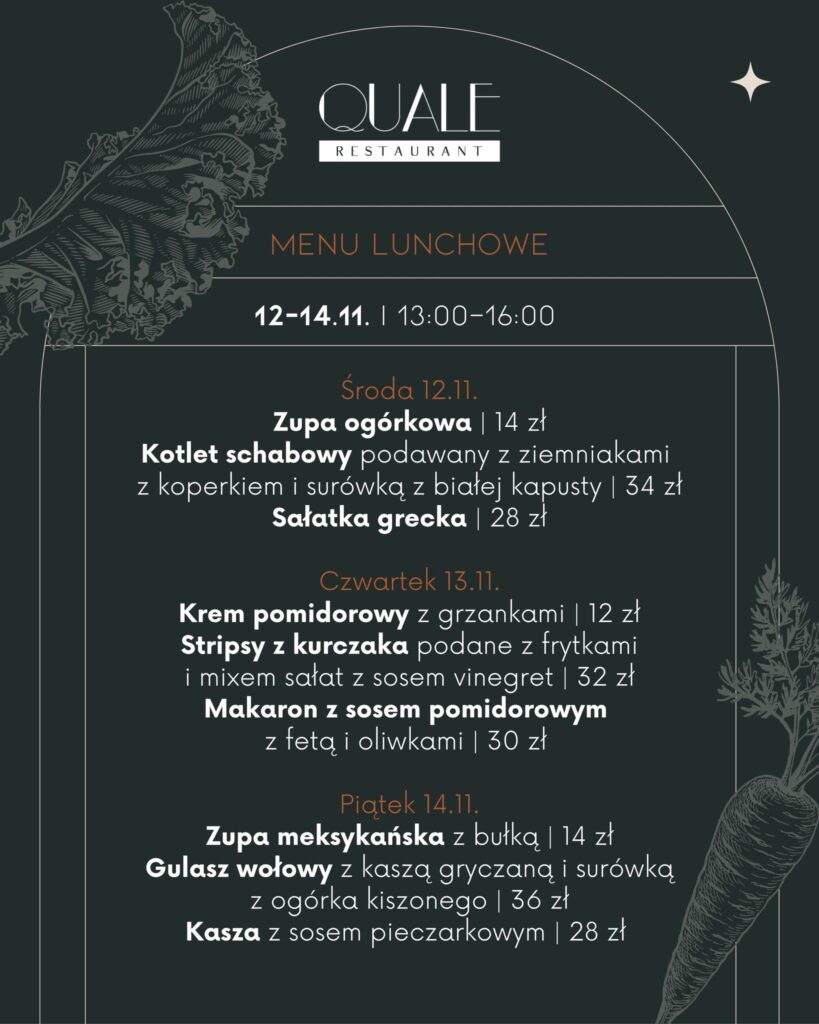 QUALE
RESTAURANT

MENU LUNCHOWE

12-14.11. | 13:00-16:00

Środa 12.11.
Zupa ogórkowa | 14 zł
Kotlet schabowy podawany z ziemniakami z koperkiem i surówką z białej kapusty | 34 zł
Sałatka grecka | 28 zł

Czwartek 13.11.
Krem pomidorowy z grzankami | 12 zł
Stripsy z kurczaka podane z frytkami i mixem sałat z sosem vinegret | 32 zł
Makaron z sosem pomidorowym z fetą i oliwkami | 30 zł

Piątek 14.11.
Zupa meksykańska z bułką | 14 zł
Gulasz wołowy z kaszą gryczaną i surówką z ogórka kiszonego | 36 zł
Kasza z sosem pieczarkowym | 28 zł